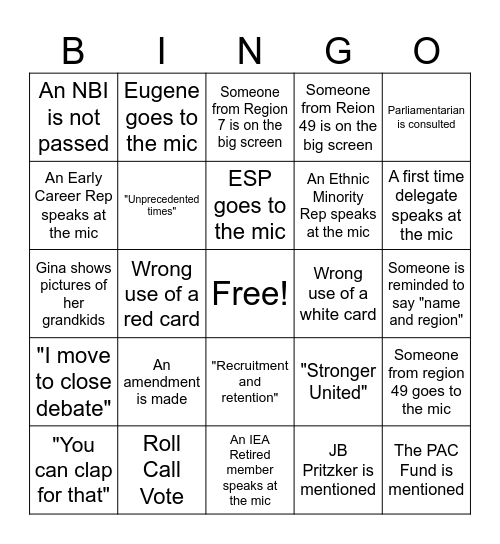 | B | I | N | G | O |
|---|---|---|---|---|
| An NBI is not passed | Eugene goes to the mic | Someone from Region 7 is on the big screen | Someone from Reion 49 is on the big screen | Parliamentarian is consulted |
| An Early Career Rep speaks at the mic | "Unprecedented times" | ESP goes to the mic | An Ethnic Minority Rep speaks at the mic | A first time delegate speaks at the mic |
| Gina shows pictures of her grandkids | Wrong use of a red card | Free! | Wrong use of a white card | Someone is reminded to say "name and region" |
| "I move to close debate" | An amendment is made | "Recruitment and retention" | "Stronger United" | Someone from region 49 goes to the mic |
| "You can clap for that" | Roll Call Vote | An IEA Retired member speaks at the mic | JB Pritzker is mentioned | The PAC Fund is mentioned |